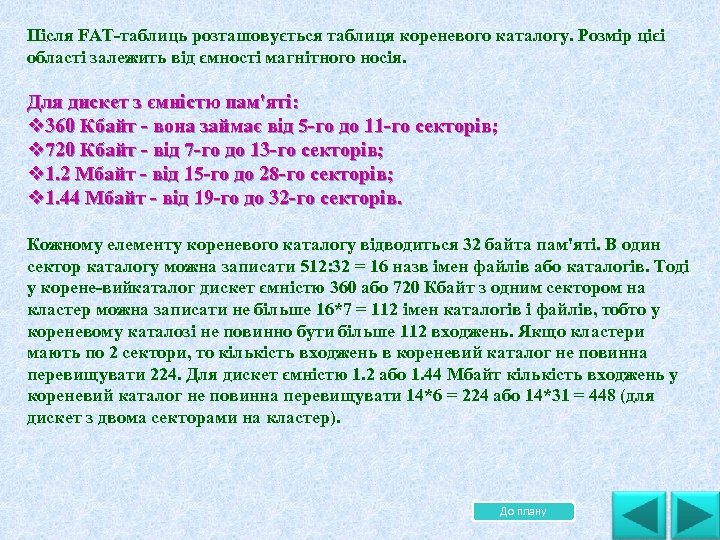 Після FAT-таблиць розташовується таблиця кореневого каталогу. Розмір цієї області залежить від ємності магнітного носія.

Для дискет з ємністю пам'яті:
❖360 Кбайт - вона займає від 5-го до 11-го секторів;
❖720 Кбайт - від 7-го до 13-го секторів;
❖1.2 Мбайт - від 15-го до 28-го секторів;
❖1.44 Мбайт - від 19-го до 32-го секторів.

Кожному елементу кореневого каталогу відводиться 32 байта пам'яті. В один сектор каталогу можна записати 512:32 = 16 назв імен файлів або каталогів. Тоді у корене-вийкаталог дискет ємністю 360 або 720 Кбайт з одним сектором на кластер можна записати не більше 16*7 = 112 імен каталогів і файлів, тобто у кореневому каталозі не повинно бути більше 112 входжень. Якщо кластери мають по 2 сектори, то кількість входжень в кореневий каталог не повинна перевищувати 224. Для дискет ємністю 1.2 або 1.44 Мбайт кількість входжень у кореневий каталог не повинна перевищувати 14*6 = 224 або 14*31 = 448 (для дискет з двома секторами на кластер).

До плану